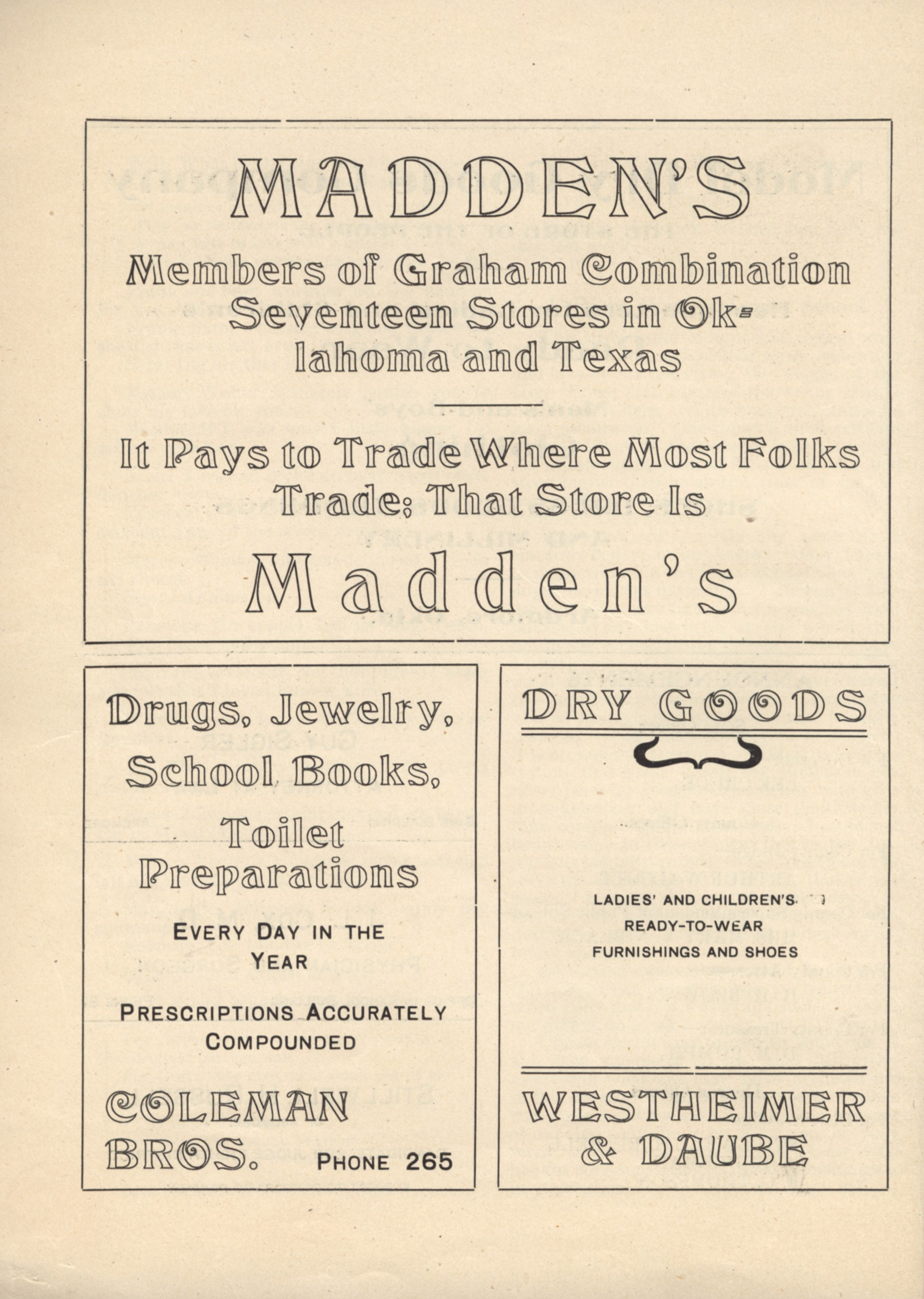 MADDEN'S

Members of Graham Combination Seventeen Stores in Oklahoma and Texas

It Pays to Trade Where Most Folks Trade; That Store Is

Madden's

Drugs, Jewelry, School Books, Toilet Preparations

EVERY DAY IN THE YEAR

PRESCRIPTIONS ACCURATELY COMPOUNDED

COLEMAN BROS. PHONE 265

DRY GOODS

LADIES' AND CHILDREN'S READY-TO-WEAR FURNISHINGS AND SHOES

WESTHEIMER & DAUBE